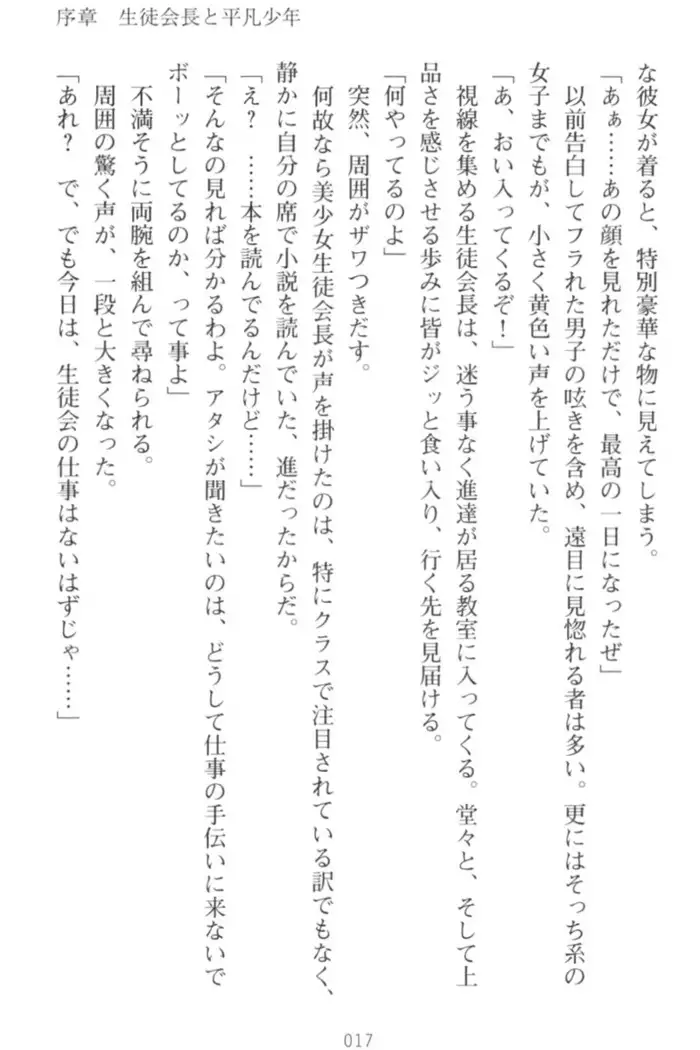 序章　生徒会長と平凡少年

な彼女が着ると、特別豪華な物に見えてしまう。

「あぁ……あの顔を見れただけで、最高の一日になったぜ」

以前告白してフラれた男子の呟きを含め、遠目に見惚れる者は多い。更にはそっち系の女子までもが、小さく黄色い声を上げていた。

「あ、おい入ってくるぞ！」

視線を集める生徒会長は、迷う事なく進達が居る教室に入ってくる。堂々と、そして上品さを感じさせる歩みに皆がジッと食い入り、行く先を見届ける。

「何やってるのよ」

突然、周囲がザワつきだす。

何故なら美少女生徒会長が声を掛けたのは、特にクラスで注目されている訳でもなく、静かに自分の席で小説を読んでいた、進だったからだ。

「え？　……本を読んでるんだけど……」

「そんなの見れば分かるわよ。アタシが聞きたいのは、どうして仕事の手伝いに来ないでボーッとしてるのか、って事よ」

不満そうに両腕を組んで尋ねられる。

周囲の驚く声が、一段と大きくなった。

「あれ？　で、でも今日は、生徒会の仕事はないはずじゃ……」

017